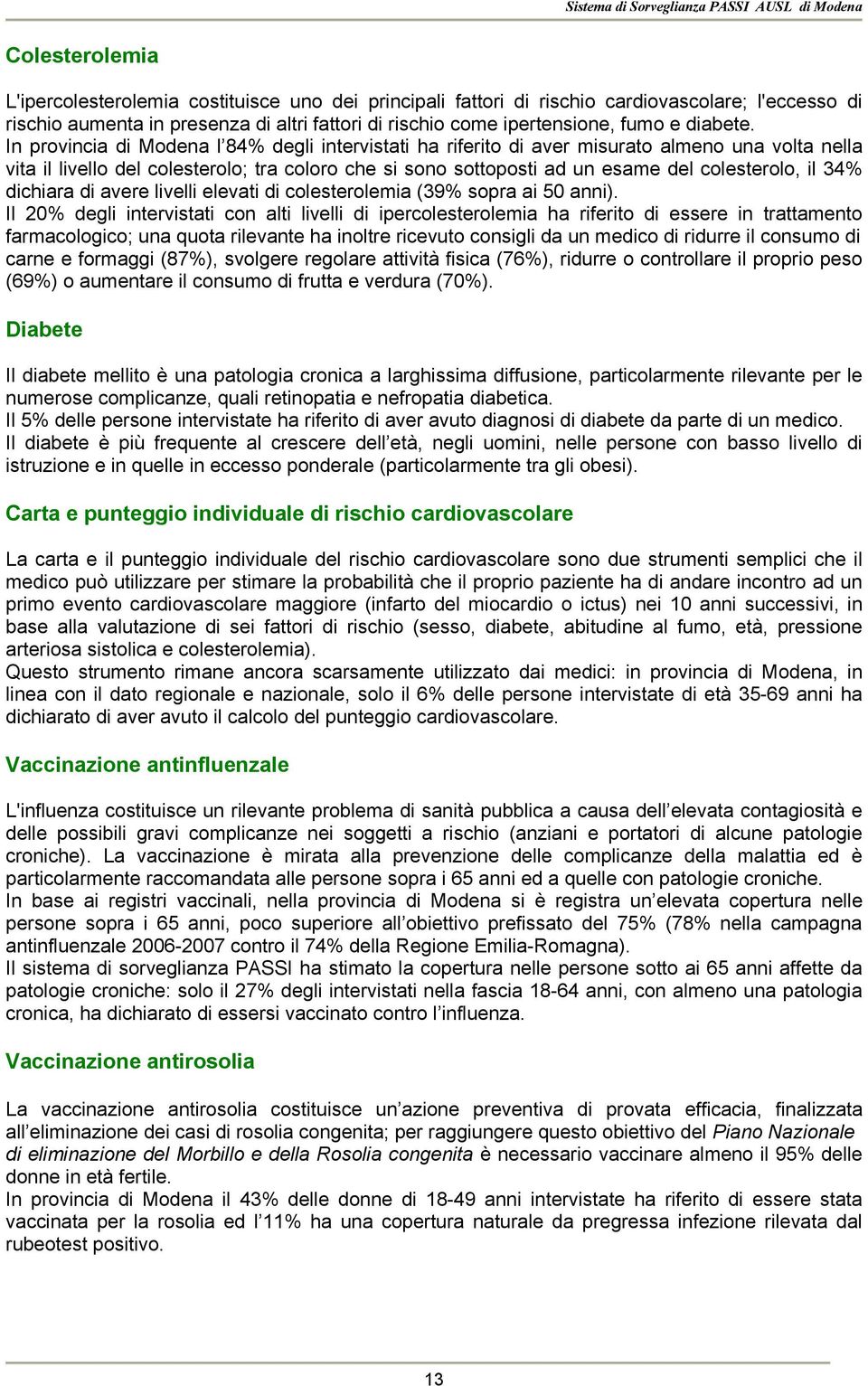 Sistema di Sorveglianza PASSI AUSL di Modena

Colesterolemia

L'ipercolesterolemia costituisce uno dei principali fattori di rischio cardiovascolare; l'eccesso di rischio aumenta in presenza di altri fattori di rischio come ipertensione, fumo e diabete.
In provincia di Modena l'84% degli intervistati ha riferito di aver misurato almeno una volta nella vita il livello del colesterolo; tra coloro che si sono sottoposti ad un esame del colesterolo, il 34% dichiara di avere livelli elevati di colesterolemia (39% sopra ai 50 anni).
Il 20% degli intervistati con alti livelli di ipercolesterolemia ha riferito di essere in trattamento farmacologico; una quota rilevante ha inoltre ricevuto consigli da un medico di ridurre il consumo di carne e formaggi (87%), svolgere regolare attività fisica (76%), ridurre o controllare il proprio peso (69%) o aumentare il consumo di frutta e verdura (70%).

Diabete

Il diabete mellito è una patologia cronica a larghissima diffusione, particolarmente rilevante per le numerose complicanze, quali retinopatia e nefropatia diabetica.
Il 5% delle persone intervistate ha riferito di aver avuto diagnosi di diabete da parte di un medico.
Il diabete è più frequente al crescere dell'età, negli uomini, nelle persone con basso livello di istruzione e in quelle in eccesso ponderale (particolarmente tra gli obesi).

Carta e punteggio individuale di rischio cardiovascolare

La carta e il punteggio individuale del rischio cardiovascolare sono due strumenti semplici che il medico può utilizzare per stimare la probabilità che il proprio paziente ha di andare incontro ad un primo evento cardiovascolare maggiore (infarto del miocardio o ictus) nei 10 anni successivi, in base alla valutazione di sei fattori di rischio (sesso, diabete, abitudine al fumo, età, pressione arteriosa sistolica e colesterolemia).
Questo strumento rimane ancora scarsamente utilizzato dai medici: in provincia di Modena, in linea con il dato regionale e nazionale, solo il 6% delle persone intervistate di età 35-69 anni ha dichiarato di aver avuto il calcolo del punteggio cardiovascolare.

Vaccinazione antinfluenzale

L'influenza costituisce un rilevante problema di sanità pubblica a causa dell'elevata contagiosità e delle possibili gravi complicanze nei soggetti a rischio (anziani e portatori di alcune patologie croniche). La vaccinazione è mirata alla prevenzione delle complicanze della malattia ed è particolarmente raccomandata alle persone sopra i 65 anni ed a quelle con patologie croniche.
In base ai registri vaccinali, nella provincia di Modena si è registra un'elevata copertura nelle persone sopra i 65 anni, poco superiore all'obiettivo prefissato del 75% (78% nella campagna antinfluenzale 2006-2007 contro il 74% della Regione Emilia-Romagna).
Il sistema di sorveglianza PASSI ha stimato la copertura nelle persone sotto ai 65 anni affette da patologie croniche: solo il 27% degli intervistati nella fascia 18-64 anni, con almeno una patologia cronica, ha dichiarato di essersi vaccinato contro l'influenza.

Vaccinazione antirosolia

La vaccinazione antirosolia costituisce un'azione preventiva di provata efficacia, finalizzata all'eliminazione dei casi di rosolia congenita; per raggiungere questo obiettivo del Piano Nazionale di eliminazione del Morbillo e della Rosolia congenita è necessario vaccinare almeno il 95% delle donne in età fertile.
In provincia di Modena il 43% delle donne di 18-49 anni intervistate ha riferito di essere stata vaccinata per la rosolia ed l'11% ha una copertura naturale da pregressa infezione rilevata dal rubeotest positivo.

13